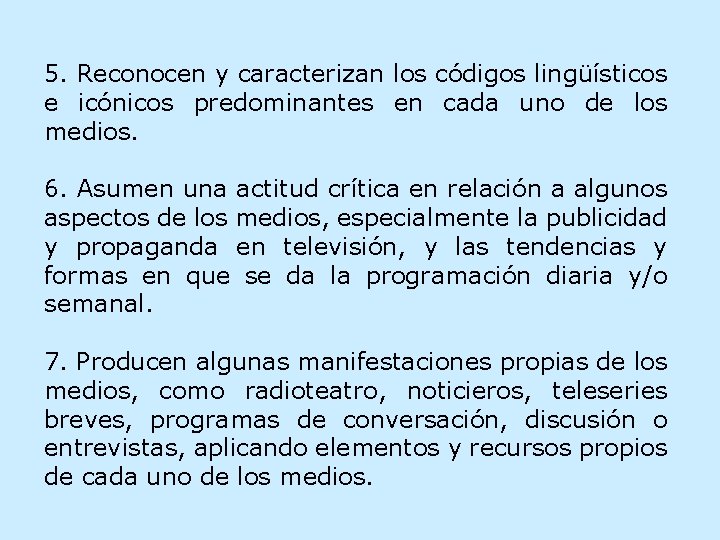 5. Reconocen y caracterizan los códigos lingüísticos e icónicos predominantes en cada uno de los medios.

6. Asumen una actitud crítica en relación a algunos aspectos de los medios, especialmente la publicidad y propaganda en televisión, y las tendencias y formas en que se da la programación diaria y/o semanal.

7. Producen algunas manifestaciones propias de los medios, como radioteatro, noticieros, teleseries breves, programas de conversación, discusión o entrevistas, aplicando elementos y recursos propios de cada uno de los medios.